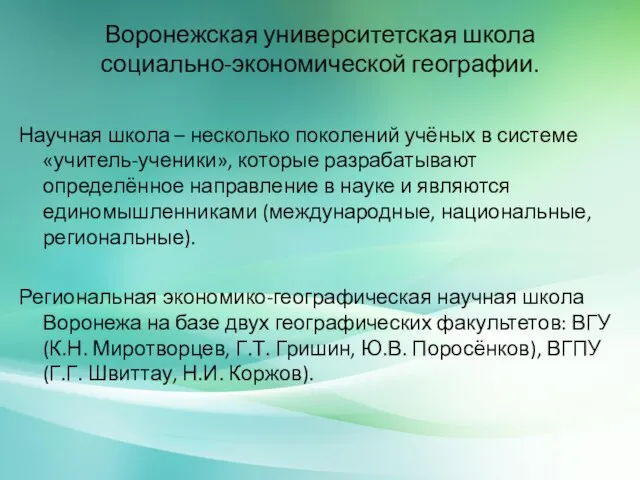 Воронежская университетская школа социально-экономической географии.

Научная школа – несколько поколений учёных в системе «учитель-ученики», которые разрабатывают определённое направление в науке и являются единомышленниками (международные, национальные, региональные).

Региональная экономико-географическая научная школа Воронежа на базе двух географических факультетов: ВГУ (К.Н. Миротворцев, Г.Т. Гришин, Ю.В. Поросёнков), ВГПУ (Г.Г. Швиттау, Н.И. Коржов).